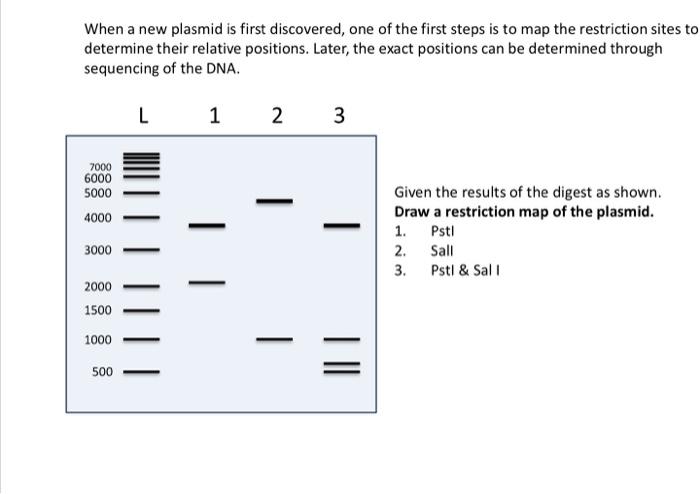 When a new plasmid is first discovered, one of the first steps is to map the restriction sites to determine their relative positions. Later, the exact positions can be determined through sequencing of the DNA.

L 1 2 3

7000
6000
5000
4000
3000
2000
1500
1000
500

Given the results of the digest as shown.
Draw a restriction map of the plasmid.
1. PstI
2. SalI
3. PstI & Sal I